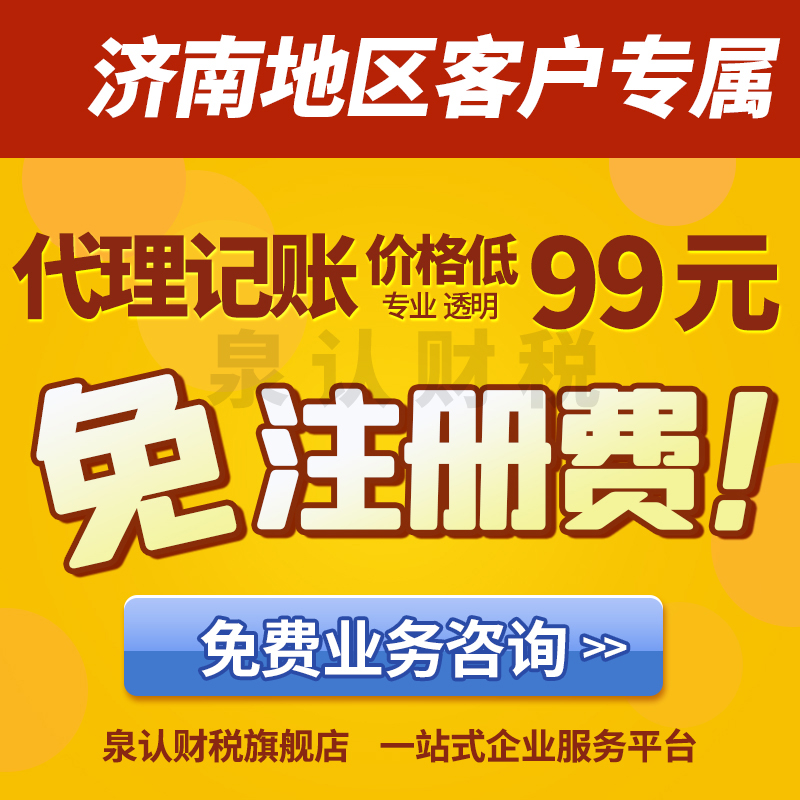 济南地区客户专属

代理记账 价格低 专业 透明 99元

泉认财税

免注册费!

免费业务咨询 >>

泉认财税旗舰店 一站式企业服务平台